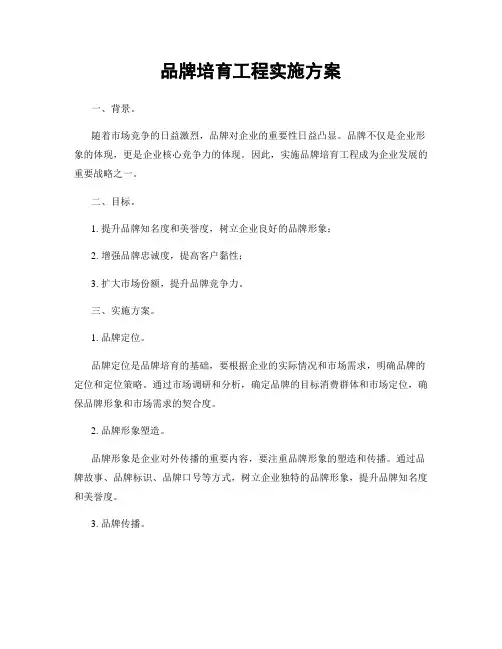 品牌培育工程实施方案

一、背景。

随着市场竞争的日益激烈，品牌对企业的重要性日益凸显。品牌不仅是企业形象的体现，更是企业核心竞争力的体现。因此，实施品牌培育工程成为企业发展的重要战略之一。

二、目标。

1. 提升品牌知名度和美誉度，树立企业良好的品牌形象；

2. 增强品牌忠诚度，提高客户黏性；

3. 扩大市场份额，提升品牌竞争力。

三、实施方案。

1. 品牌定位。

品牌定位是品牌培育的基础，要根据企业的实际情况和市场需求，明确品牌的定位和定位策略。通过市场调研和分析，确定品牌的目标消费群体和市场定位，确保品牌形象和市场需求的契合度。

2. 品牌形象塑造。

品牌形象是企业对外传播的重要内容，要注重品牌形象的塑造和传播。通过品牌故事、品牌标识、品牌口号等方式，树立企业独特的品牌形象，提升品牌知名度和美誉度。

3. 品牌传播。